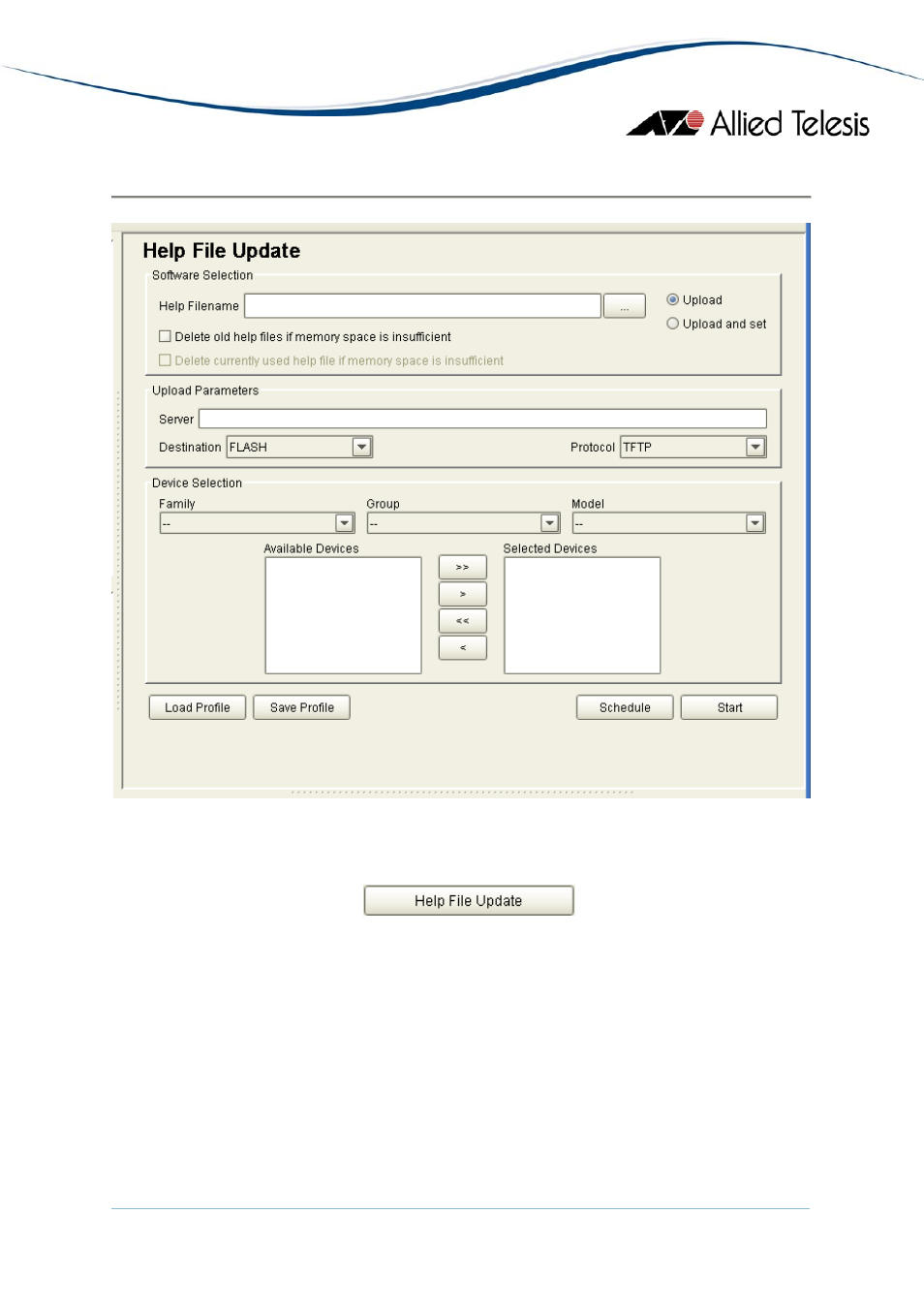 Allied Telesis

Help File Update

Software Selection

Help Filename ...

Upload

Upload and set

Delete old help files if memory space is insufficient

Delete currently used help file if memory space is insufficient

Upload Parameters

Server

Destination FLASH

Protocol TFTP

Device Selection

Family --

Group --

Model --

Available Devices

>>

>

<<

<

Selected Devices

Load Profile

Save Profile

Schedule

Start

Help File Update